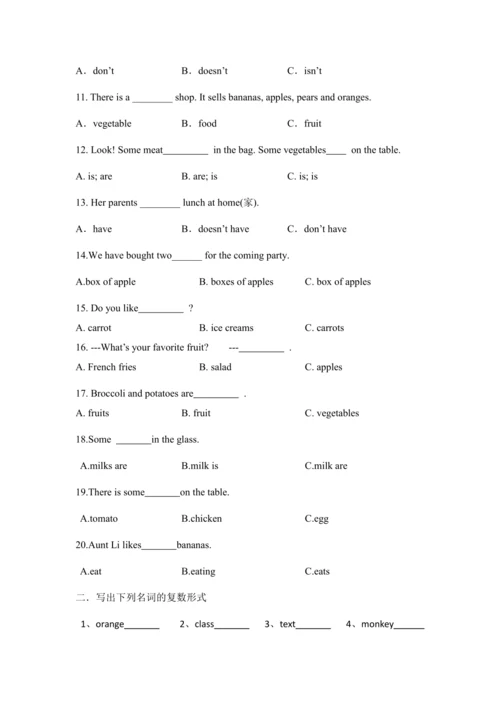 A．don't B．doesn't C．isn't

11. There is a ________ shop. It sells bananas, apples, pears and oranges.

A．vegetable B．food C．fruit

12. Look! Some meat_________ in the bag. Some vegetables____ on the table.

A. is; are B. are; is C. is; is

13. Her parents ________ lunch at home(家).

A．have B．doesn't have C．don't have

14.We have bought two______ for the coming party.

A.box of apple B. boxes of apples C. box of apples

15. Do you like_________ ?

A. carrot B. ice creams C. carrots

16. ---What's your favorite fruit? ---_________ .

A. French fries B. salad C. apples

17. Broccoli and potatoes are_________ .

A. fruits B. fruit C. vegetables

18.Some _______in the glass.

A.milks are B.milk is C.milk are

19.There is some_______on the table.

A.tomato B.chicken C.egg

20.Aunt Li likes_______bananas.

A.eat B.eating C.eats

二、写出下列名词的复数形式

1、orange_______ 2、class_______ 3、text_______ 4、monkey______